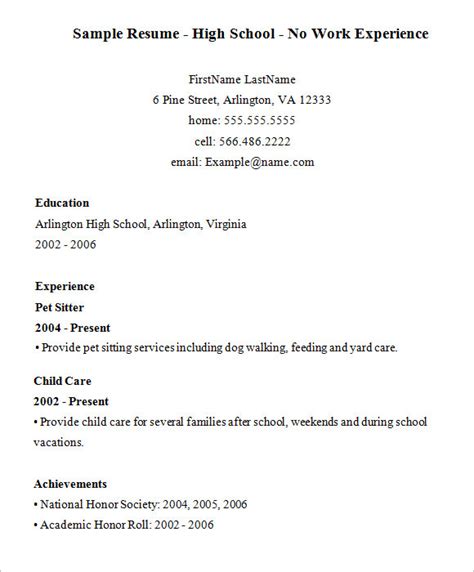 Sample Resume - High School - No Work Experience

FirstName LastName
6 Pine Street, Arlington, VA 12333
home: 555.555.5555
cell: 566.486.2222
email: Example@name.com

Education
Arlington High School, Arlington, Virginia
2002 - 2006

Experience
Pet Sitter
2004 - Present
• Provide pet sitting services including dog walking, feeding and yard care.

Child Care
2002 - Present
• Provide child care for several families after school, weekends and during school vacations.

Achievements
• National Honor Society: 2004, 2005, 2006
• Academic Honor Roll: 2002 - 2006